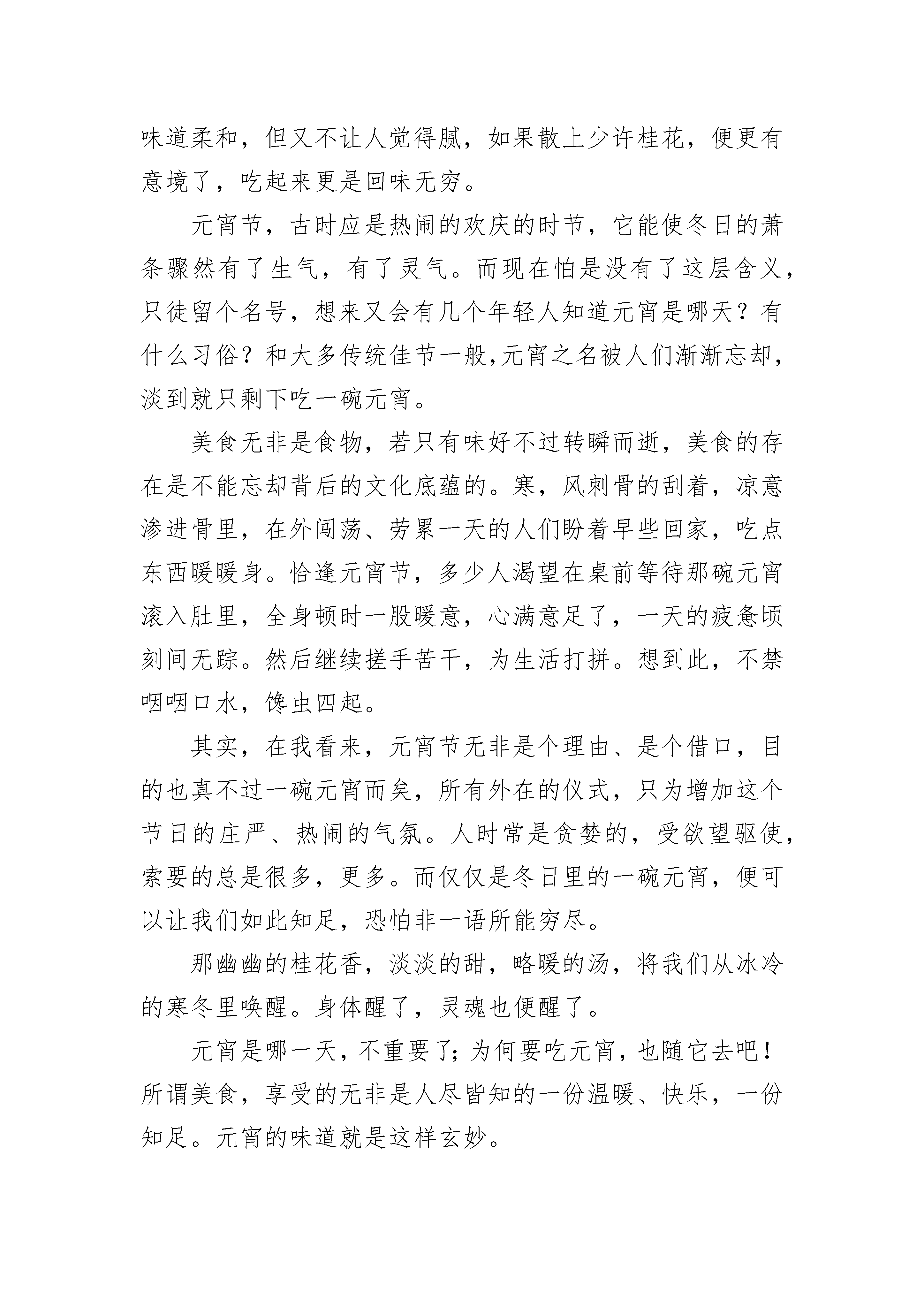 味道柔和，但又不让人觉得腻，如果散上少许桂花，便更有意境了，吃起来更是回味无穷。

元宵节，古时应是热闹的欢庆的时节，它能使冬日的萧条骤然有了生气，有了灵气。而现在怕是没有了这层含义，只徒留个名号，想来又会有几个年轻人知道元宵是哪天？有什么习俗？和大多传统佳节一般,元宵之名被人们渐渐忘却，淡到就只剩下吃一碗元宵。

美食无非是食物，若只有味好不过转瞬而逝，美食的存在是不能忘却背后的文化底蕴的。寒，风刺骨的刮着，凉意渗进骨里，在外闯荡、劳累一天的人们盼着早些回家，吃点东西暖暖身。恰逢元宵节，多少人渴望在桌前等待那碗元宵滚入肚里，全身顿时一股暖意，心满意足了，一天的疲惫顷刻间无踪。然后继续搓手苦干，为生活打拼。想到此，不禁咽咽口水，馋虫四起。

其实，在我看来，元宵节无非是个理由、是个借口，目的也真不过一碗元宵而矣，所有外在的仪式，只为增加这个节日的庄严、热闹的气氛。人时常是贪婪的，受欲望驱使，索要的总是很多，更多。而仅仅是冬日里的一碗元宵，便可以让我们如此知足，恐怕非一语所能穷尽。

那幽幽的桂花香，淡淡的甜，略暖的汤，将我们从冰冷的寒冬里唤醒。身体醒了，灵魂也便醒了。

元宵是哪一天，不重要了；为何要吃元宵，也随它去吧！所谓美食，享受的无非是人尽皆知的一份温暖、快乐，一份知足。元宵的味道就是这样玄妙。